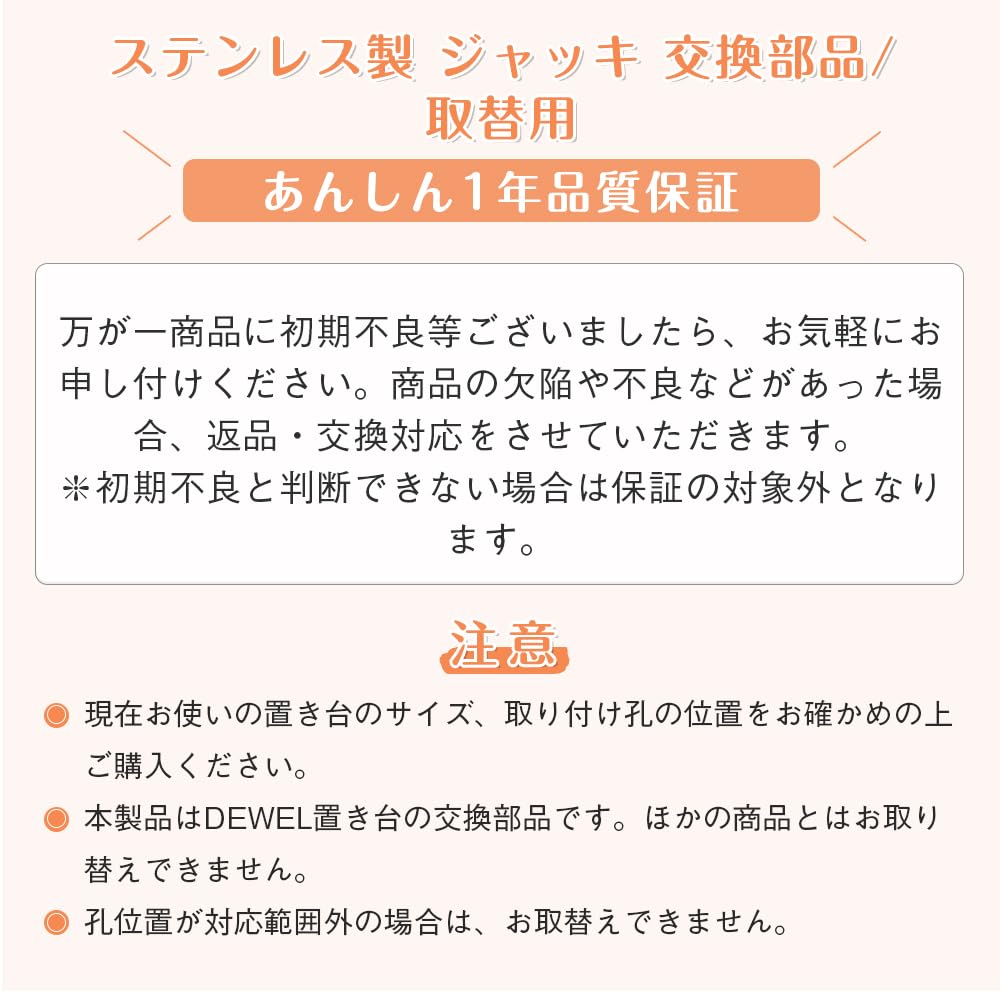 ステンレス製 ジャッキ 交換部品/取替用

あんしん1年品質保証

万が一商品に初期不良等ございましたら、お気軽にお申し付けください。商品の欠陥や不良などがあった場合、返品・交換対応をさせていただきます。
※初期不良と判断できない場合は保証の対象外となります。

注意

◉ 現在お使いの置き台のサイズ、取り付け孔の位置をお確かめの上ご購入ください。
◉ 本製品はDEWEL置き台の交換部品です。ほかの商品とはお取り替えできません。
◉ 孔位置が対応範囲外の場合は、お取替えできません。